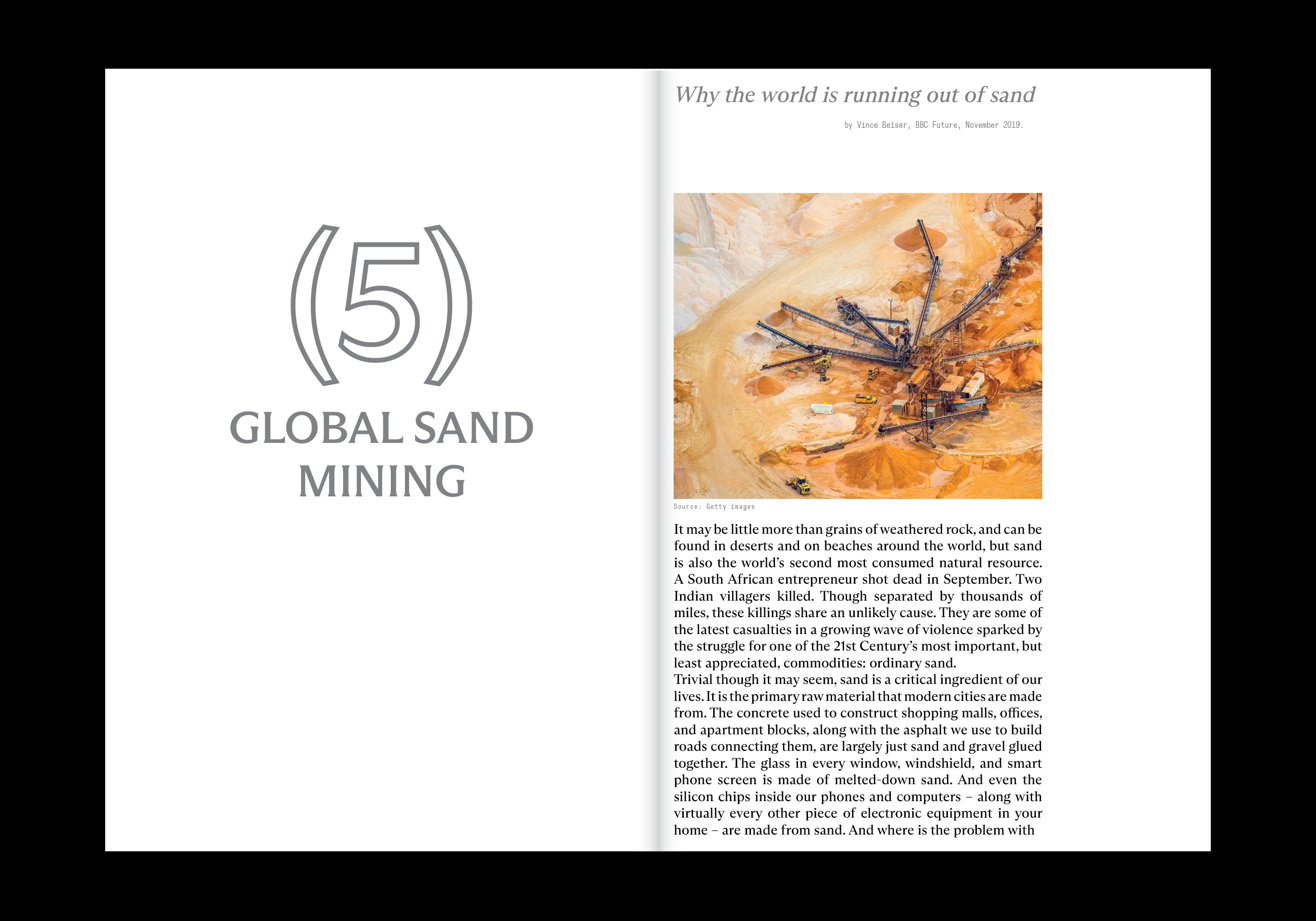 (5)
GLOBAL SAND MINING

Why the world is running out of sand

by Vince Beiser, BBC Future, November 2019.

Source: Getty images

It may be little more than grains of weathered rock, and can be found in deserts and on beaches around the world, but sand is also the world's second most consumed natural resource. A South African entrepreneur shot dead in September. Two Indian villagers killed. Though separated by thousands of miles, these killings share an unlikely cause. They are some of the latest casualties in a growing wave of violence sparked by the struggle for one of the 21st Century's most important, but least appreciated, commodities: ordinary sand.
Trivial though it may seem, sand is a critical ingredient of our lives. It is the primary raw material that modern cities are made from. The concrete used to construct shopping malls, offices, and apartment blocks, along with the asphalt we use to build roads connecting them, are largely just sand and gravel glued together. The glass in every window, windshield, and smart phone screen is made of melted-down sand. And even the silicon chips inside our phones and computers – along with virtually every other piece of electronic equipment in your home – are made from sand. And where is the problem with